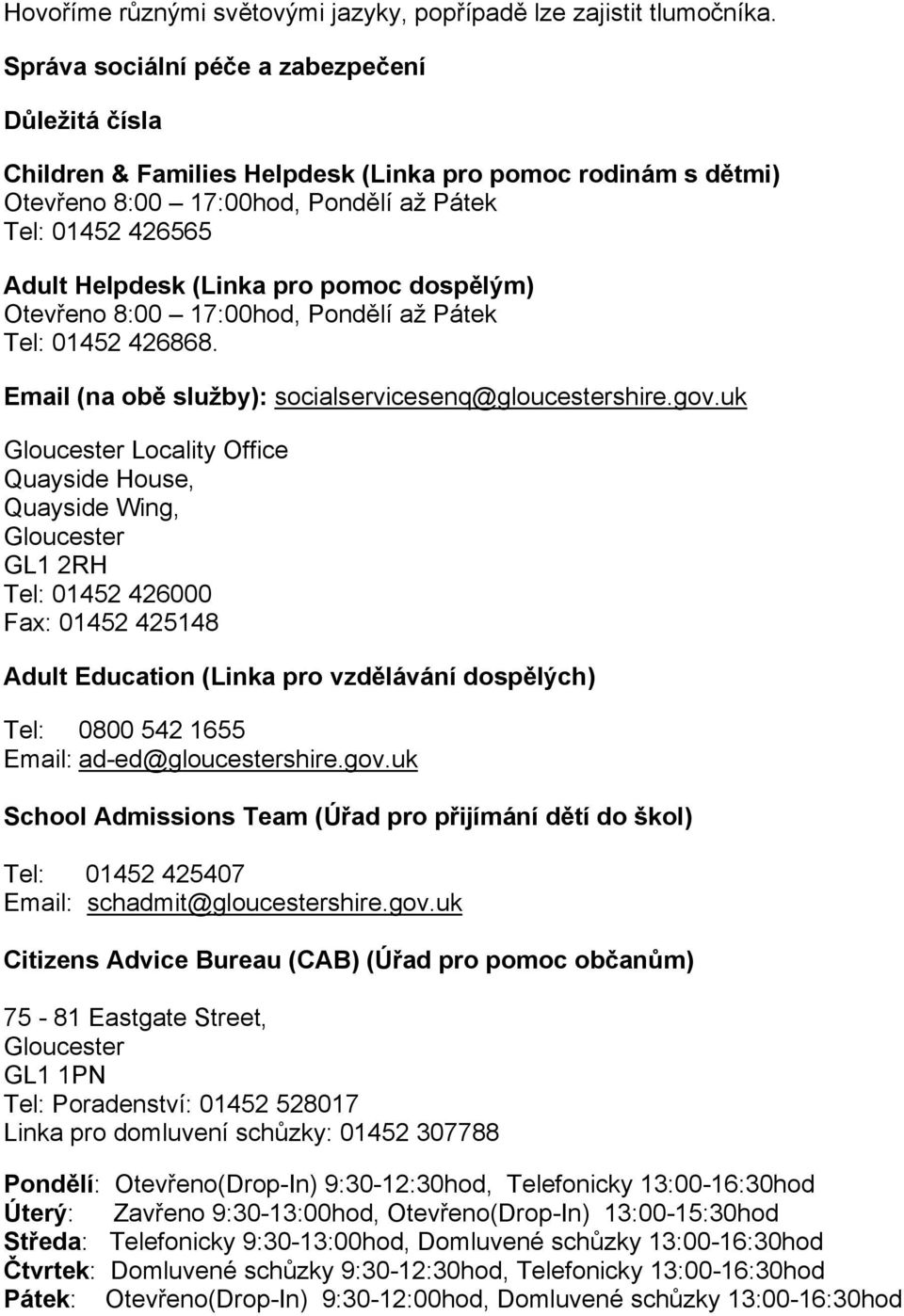 Hovoříme různými světovými jazyky, popřípadě lze zajistit tlumočníka.

Správa sociální péče a zabezpečení

Důležitá čísla

Children & Families Helpdesk (Linka pro pomoc rodinám s dětmi)
Otevřeno 8:00 – 17:00hod, Pondělí až Pátek
Tel: 01452 426565

Adult Helpdesk (Linka pro pomoc dospělým)
Otevřeno 8:00 – 17:00hod, Pondělí až Pátek
Tel: 01452 426868.

Email (na obě služby): socialservicesenq@gloucestershire.gov.uk

Gloucester Locality Office
Quayside House,
Quayside Wing,
Gloucester
GL1 2RH
Tel: 01452 426000
Fax: 01452 425148

Adult Education (Linka pro vzdělávání dospělých)

Tel: 0800 542 1655
Email: ad-ed@gloucestershire.gov.uk

School Admissions Team (Úřad pro přijímání dětí do škol)

Tel: 01452 425407
Email: schadmit@gloucestershire.gov.uk

Citizens Advice Bureau (CAB) (Úřad pro pomoc občanům)

75 - 81 Eastgate Street,
Gloucester
GL1 1PN
Tel: Poradenství: 01452 528017
Linka pro domluvení schůzky: 01452 307788

Pondělí: Otevřeno(Drop-In) 9:30-12:30hod, Telefonicky 13:00-16:30hod
Úterý: Zavřeno 9:30-13:00hod, Otevřeno(Drop-In) 13:00-15:30hod
Středa: Telefonicky 9:30-13:00hod, Domluvené schůzky 13:00-16:30hod
Čtvrtek: Domluvené schůzky 9:30-12:30hod, Telefonicky 13:00-16:30hod
Pátek: Otevřeno(Drop-In) 9:30-12:00hod, Domluvené schůzky 13:00-16:30hod